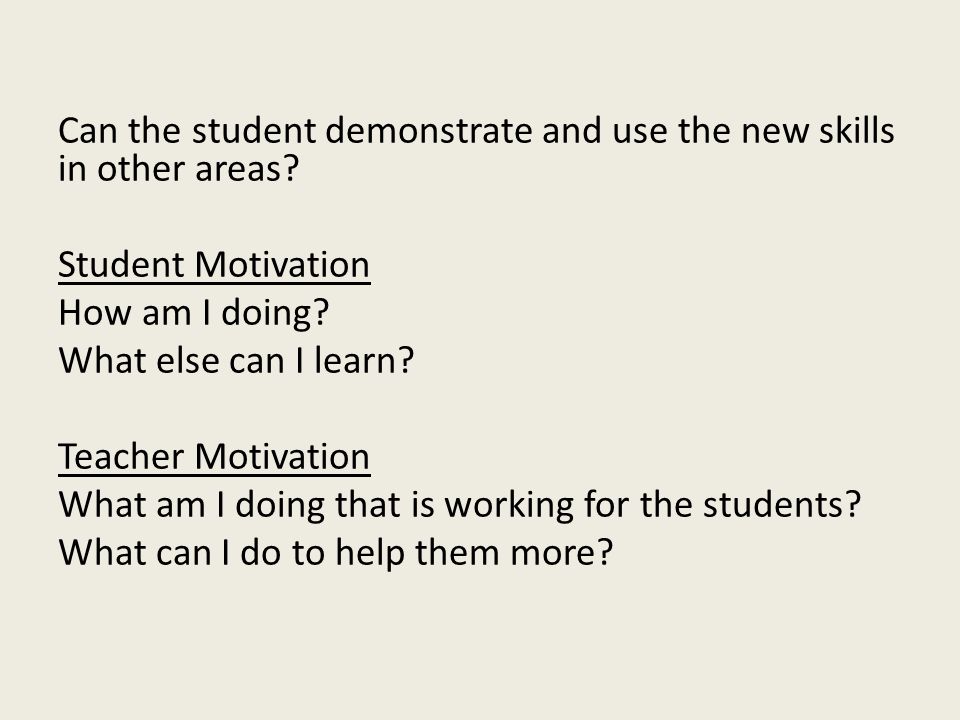 Can the student demonstrate and use the new skills in other areas?

Student Motivation
How am I doing?
What else can I learn?

Teacher Motivation
What am I doing that is working for the students?
What can I do to help them more?